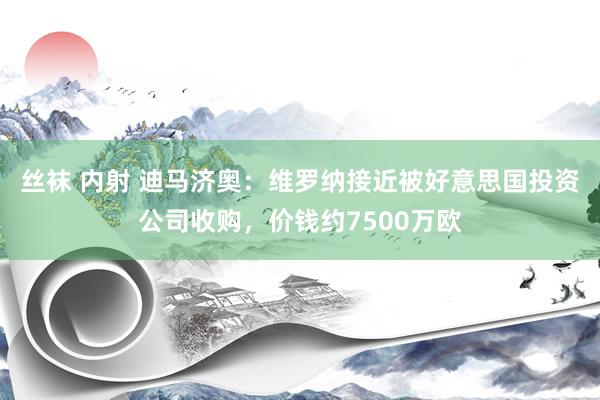 丝袜 内射 迪马济奥：维罗纳接近被好意思国投资公司收购，价钱约7500万欧